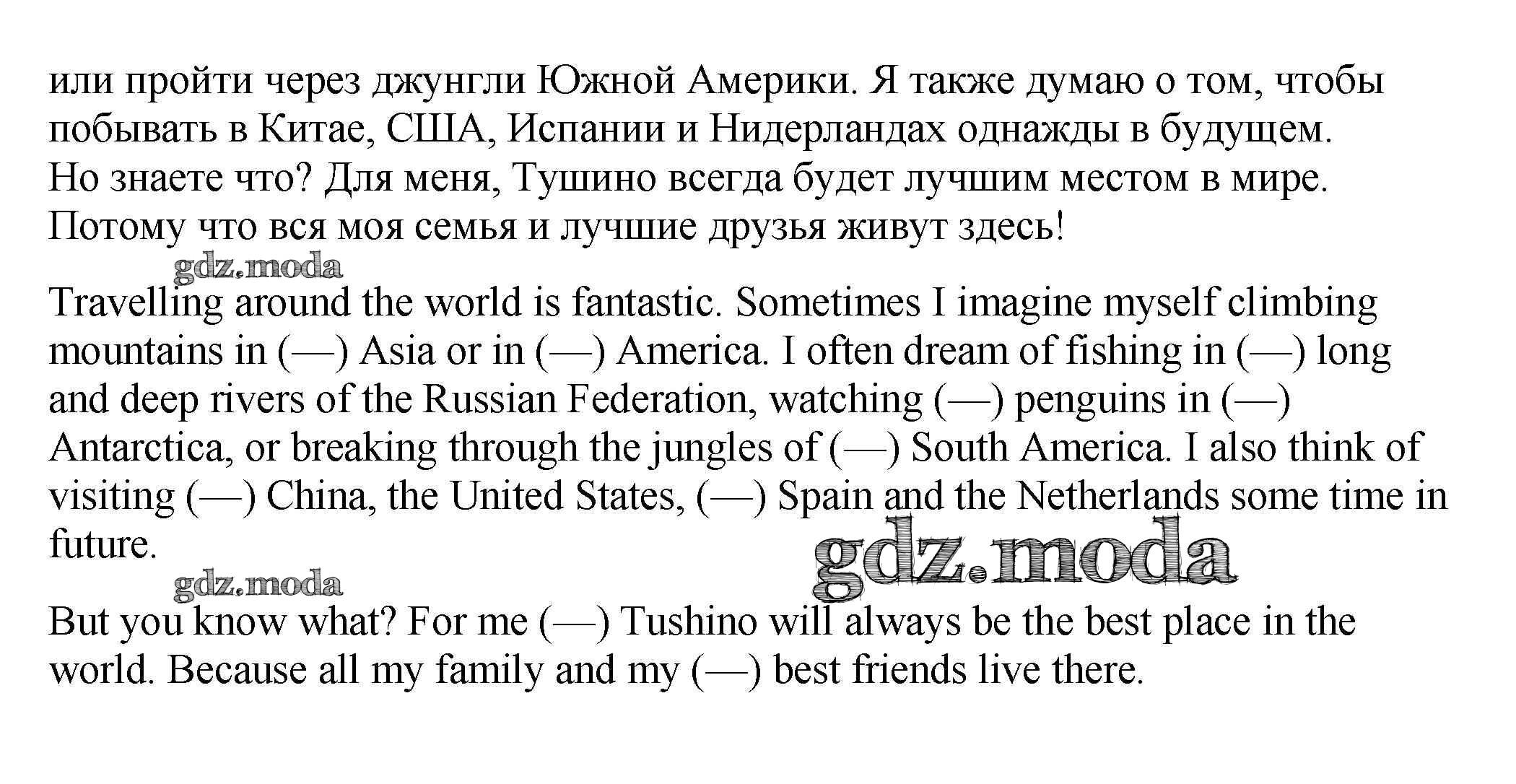 или пройти через джунгли Южной Америки. Я также думаю о том, чтобы побывать в Китае, США, Испании и Нидерландах однажды в будущем. Но знаете что? Для меня, Тушино всегда будет лучшим местом в мире. Потому что вся моя семья и лучшие друзья живут здесь!

Travelling around the world is fantastic. Sometimes I imagine myself climbing mountains in (—) Asia or in (—) America. I often dream of fishing in (—) long and deep rivers of the Russian Federation, watching (—) penguins in (—) Antarctica, or breaking through the jungles of (—) South America. I also think of visiting (—) China, the United States, (—) Spain and the Netherlands some time in future.

But you know what? For me (—) Tushino will always be the best place in the world. Because all my family and my (—) best friends live there.

gdz.moda